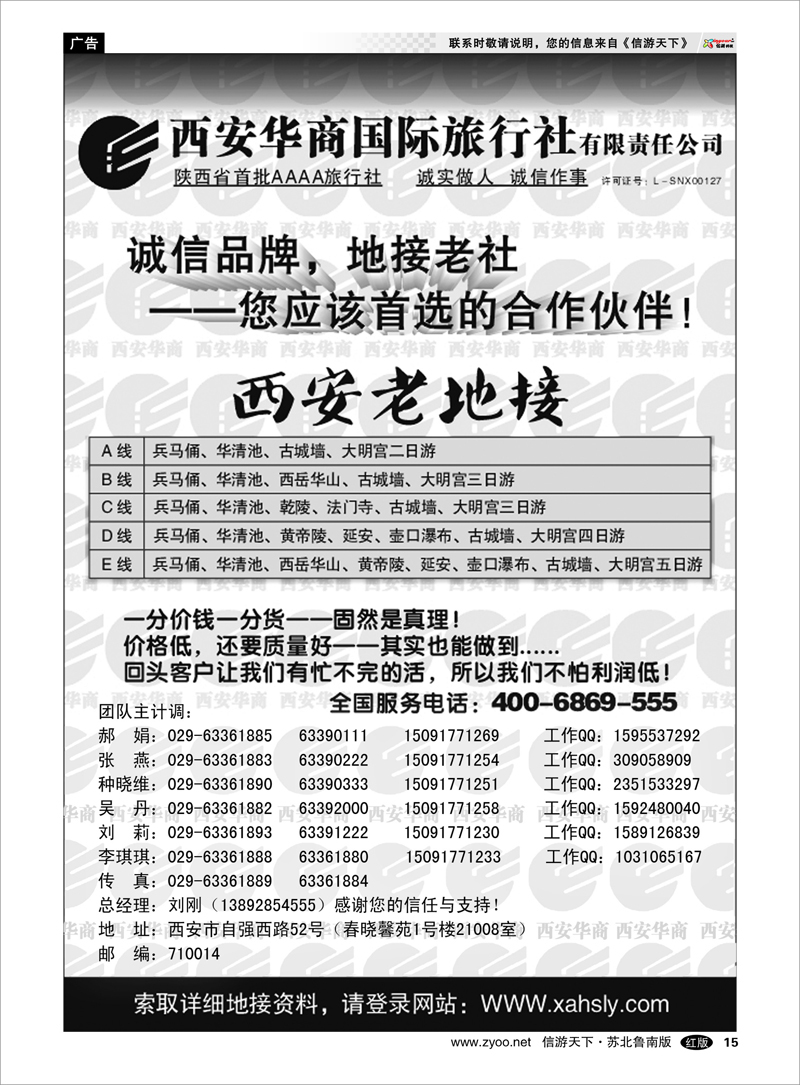 广告

联系时敬请说明，您的信息来自《信游天下》

西安华商国际旅行社有限责任公司

陕西省首批AAAA旅行社　诚实做人　诚信作事　许可证号：L-SNX00127

诚信品牌，地接老社

——您应该首选的合作伙伴！

西安老地接

| A线 | 兵马俑、华清池、古城墙、大明宫二日游 |
|---|---|
| B线 | 兵马俑、华清池、西岳华山、古城墙、大明宫三日游 |
| C线 | 兵马俑、华清池、乾陵、法门寺、古城墙、大明宫三日游 |
| D线 | 兵马俑、华清池、黄帝陵、延安、壶口瀑布、古城墙、大明宫四日游 |
| E线 | 兵马俑、华清池、西岳华山、黄帝陵、延安、壶口瀑布、古城墙、大明宫五日游 |

一分价钱一分货——固然是真理！

价格低，还要质量好——其实也能做到……

回头客户让我们有忙不完的活，所以我们不怕利润低！

全国服务电话：400-6869-555

团队主计调：

郝　娟：029-63361885　63390111　15091771269　工作QQ：1595537292

张　燕：029-63361883　63390222　15091771254　工作QQ：309058909

种晓维：029-63361890　63390333　15091771251　工作QQ：2351533297

吴　丹：029-63361882　63392000　15091771258　工作QQ：1592480040

刘　莉：029-63361893　63391222　15091771230　工作QQ：1589126839

李琪琪：029-63361888　63361880　15091771233　工作QQ：1031065167

传　真：029-63361889　63361884

总经理：刘刚（13892854555）感谢您的信任与支持！

地　址：西安市自强西路52号（春晓馨苑1号楼21008室）

邮　编：710014

索取详细地接资料，请登录网站：WWW.xahsly.com

www.zyoo.net　信游天下·苏北鲁南版　红版　15